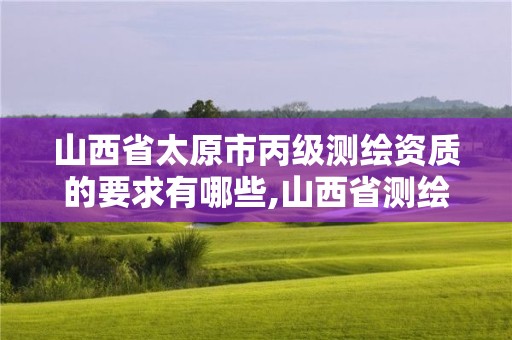 山西省太原市丙级测绘资质的要求有哪些,山西省测绘